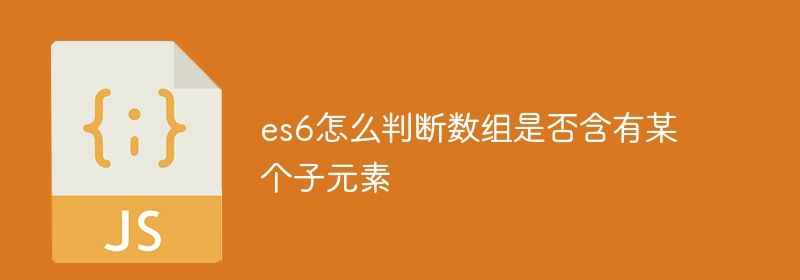 {;}

JS

es6怎么判断数组是否含有某个子元素